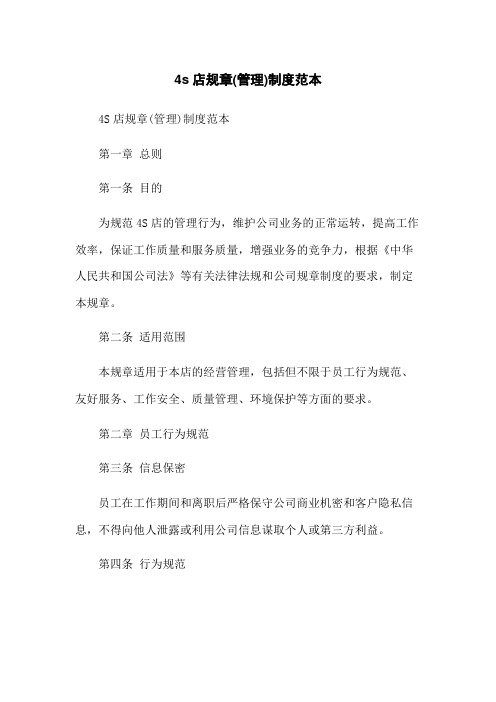 4s 店规章(管理)制度范本

4S 店规章(管理)制度范本

第一章 总则

第一条 目的

为规范 4S 店的管理行为，维护公司业务的正常运转，提高工作效率，保证工作质量和服务质量，增强业务的竞争力，根据《中华人民共和国公司法》等有关法律法规和公司规章制度的要求，制定本规章。

第二条 适用范围

本规章适用于本店的经营管理，包括但不限于员工行为规范、友好服务、工作安全、质量管理、环境保护等方面的要求。

第二章 员工行为规范

第三条 信息保密

员工在工作期间和离职后严格保守公司商业机密和客户隐私信息，不得向他人泄露或利用公司信息谋取个人或第三方利益。

第四条 行为规范